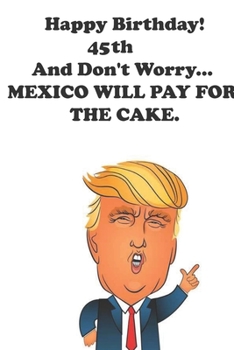 Happy Birthday!
45th
And Don't Worry...
MEXICO WILL PAY FOR
THE CAKE.